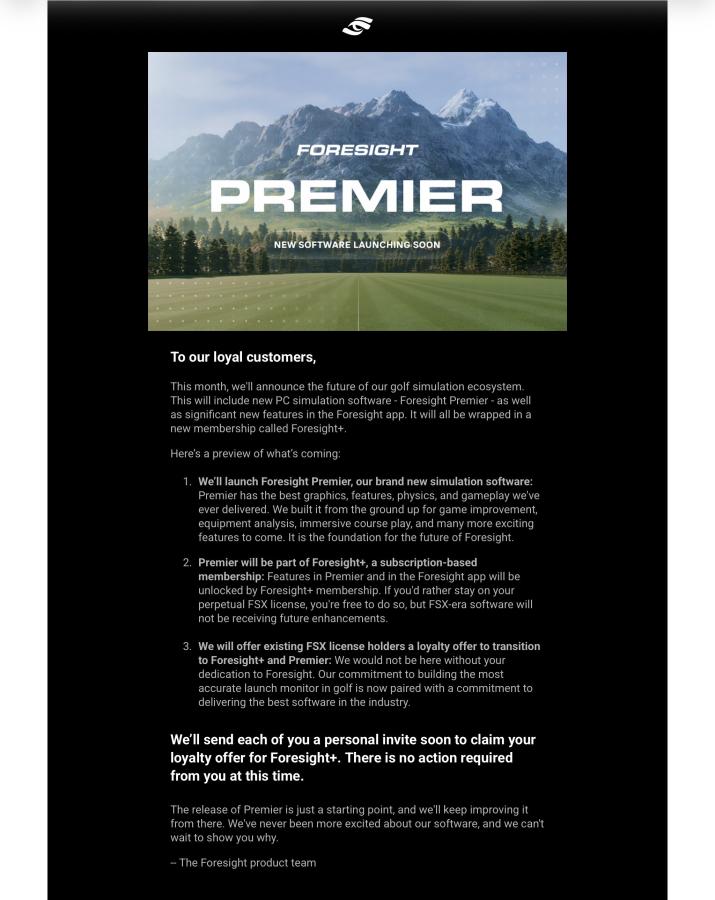 FORESIGHT

PREMIER

NEW SOFTWARE LAUNCHING SOON

To our loyal customers,

This month, we'll announce the future of our golf simulation ecosystem. This will include new PC simulation software - Foresight Premier - as well as significant new features in the Foresight app. It will all be wrapped in a new membership called Foresight+.

Here's a preview of what's coming:

1. We'll launch Foresight Premier, our brand new simulation software: Premier has the best graphics, features, physics, and gameplay we've ever delivered. We built it from the ground up for game improvement, equipment analysis, immersive course play, and many more exciting features to come. It is the foundation for the future of Foresight.

2. Premier will be part of Foresight+, a subscription-based membership: Features in Premier and in the Foresight app will be unlocked by Foresight+ membership. If you'd rather stay on your perpetual FSX license, you're free to do so, but FSX-era software will not be receiving future enhancements.

3. We will offer existing FSX license holders a loyalty offer to transition to Foresight+ and Premier: We would not be here without your dedication to Foresight. Our commitment to building the most accurate launch monitor in golf is now paired with a commitment to delivering the best software in the industry.

We'll send each of you a personal invite soon to claim your loyalty offer for Foresight+. There is no action required from you at this time.

The release of Premier is just a starting point, and we'll keep improving it from there. We've never been more excited about our software, and we can't wait to show you why.

– The Foresight product team